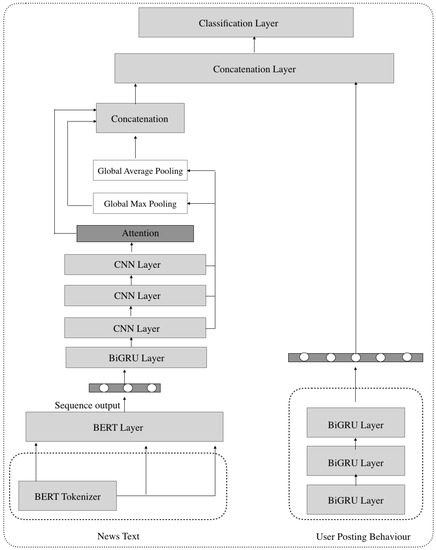 Classification Layer

Concatenation Layer

Concatenation

Global Average Pooling

Global Max Pooling

Attention

CNN Layer

CNN Layer

CNN Layer

BiGRU Layer

Sequence output

BERT Layer

BERT Tokenizer

News Text

BiGRU Layer

BiGRU Layer

BiGRU Layer

User Posting Behaviour